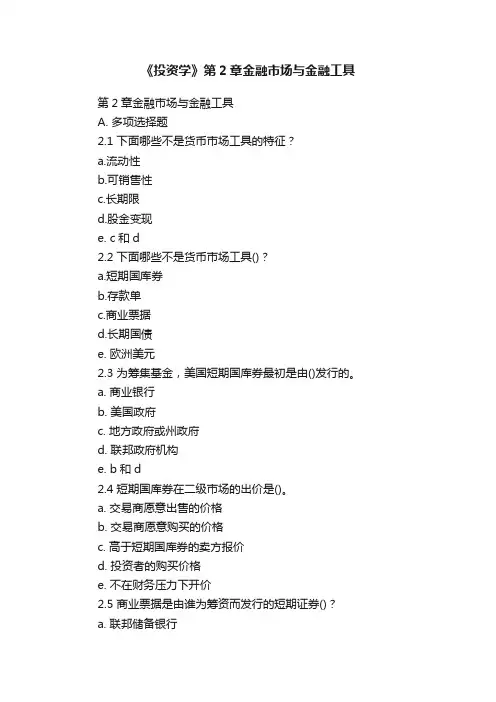 《投资学》第 2 章金融市场与金融工具

第 2 章金融市场与金融工具
A. 多项选择题
2.1 下面哪些不是货币市场工具的特征？
a.流动性
b.可销售性
c.长期限
d.股金变现
e. c 和 d
2.2 下面哪些不是货币市场工具()？
a.短期国库券
b.存款单
c.商业票据
d.长期国债
e. 欧洲美元
2.3 为筹集基金，美国短期国库券最初是由()发行的。
a. 商业银行
b. 美国政府
c. 地方政府或州政府
d. 联邦政府机构
e. b 和 d
2.4 短期国库券在二级市场的出价是()。
a. 交易商愿意出售的价格
b. 交易商愿意购买的价格
c. 高于短期国库券的卖方报价
d. 投资者的购买价格
e. 不在财务压力下开价
2.5 商业票据是由谁为筹资而发行的短期证券()？
a. 联邦储备银行